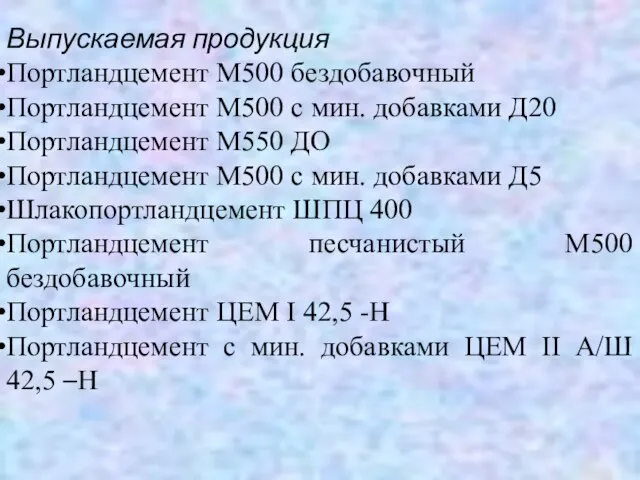 Выпускаемая продукция
•Портландцемент М500 бездобавочный
•Портландцемент М500 с мин. добавками Д20
•Портландцемент М550 ДО
•Портландцемент М500 с мин. добавками Д5
•Шлакопортландцемент ШПЦ 400
•Портландцемент песчанистый М500 бездобавочный
•Портландцемент ЦЕМ I 42,5 -Н
•Портландцемент с мин. добавками ЦЕМ II А/Ш 42,5 –Н